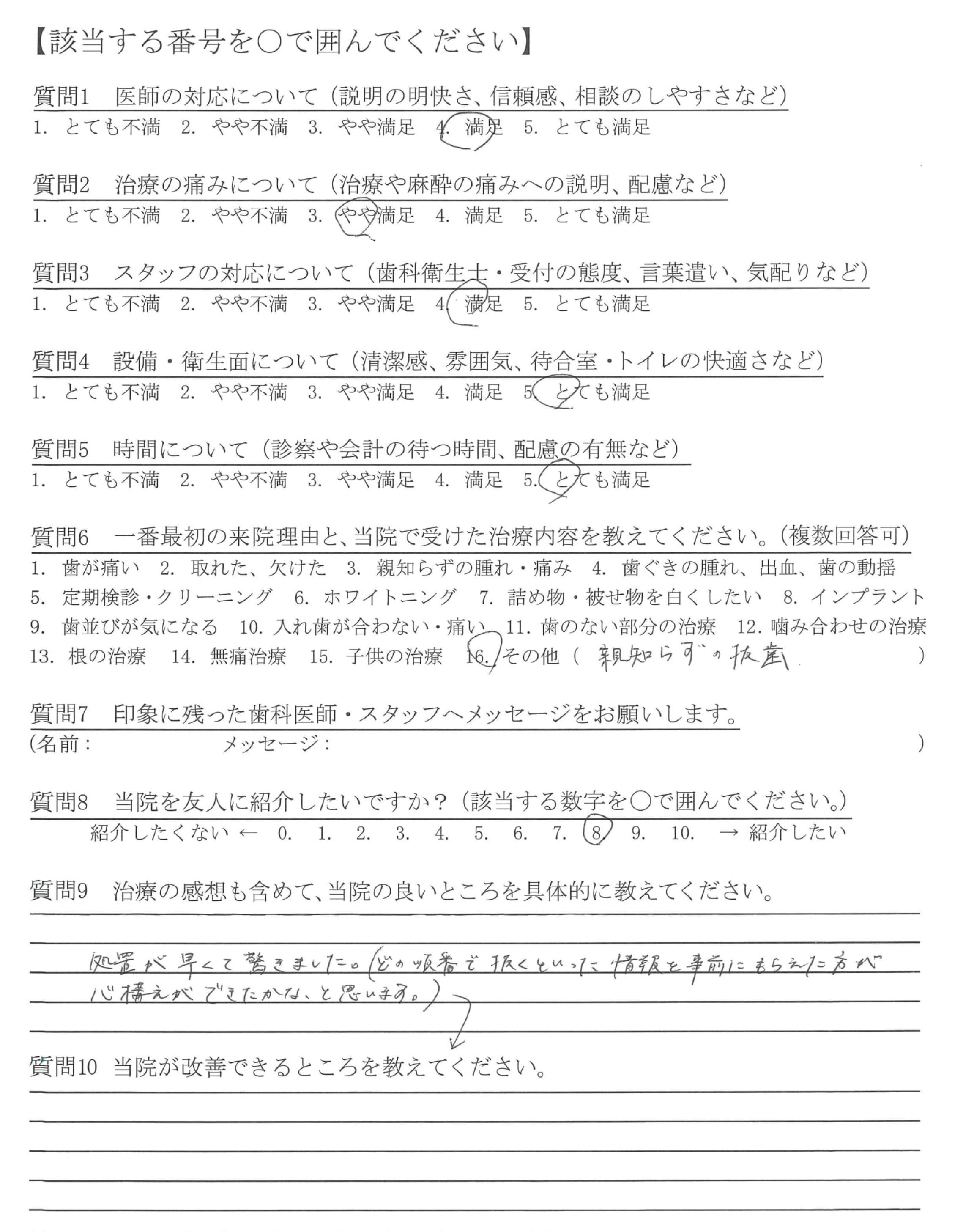 【該当する番号を○で囲んでください】

質問1　医師の対応について（説明の明快さ、信頼感、相談のしやすさなど）
1. とても不満　2. やや不満　3. やや満足　4. 満足　5. とても満足

質問2　治療の痛みについて（治療や麻酔の痛みへの説明、配慮など）
1. とても不満　2. やや不満　3. やや満足　4. 満足　5. とても満足

質問3　スタッフの対応について（歯科衛生士・受付の態度、言葉遣い、気配りなど）
1. とても不満　2. やや不満　3. やや満足　4. 満足　5. とても満足

質問4　設備・衛生面について（清潔感、雰囲気、待合室・トイレの快適さなど）
1. とても不満　2. やや不満　3. やや満足　4. 満足　5. とても満足

質問5　時間について（診察や会計の待つ時間、配慮の有無など）
1. とても不満　2. やや不満　3. やや満足　4. 満足　5. とても満足

質問6　一番最初の来院理由と、当院で受けた治療内容を教えてください。（複数回答可）
1. 歯が痛い　2. 取れた、欠けた　3. 親知らずの腫れ・痛み　4. 歯ぐきの腫れ、出血、歯の動揺
5. 定期検診・クリーニング　6. ホワイトニング　7. 詰め物・被せ物を白くしたい　8. インプラント
9. 歯並びが気になる　10. 入れ歯が合わない・痛い　11. 歯のない部分の治療　12. 噛み合わせの治療
13. 根の治療　14. 無痛治療　15. 子供の治療　16. その他（ 親知らずの抜歯 ）

質問7　印象に残った歯科医師・スタッフへメッセージをお願いします。
（名前：　　　メッセージ：　　　）

質問8　当院を友人に紹介したいですか？（該当する数字を○で囲んでください。）
紹介したくない ← 0. 1. 2. 3. 4. 5. 6. 7. 8. 9. 10. → 紹介したい

質問9　治療の感想も含めて、当院の良いところを具体的に教えてください。
処置が早くて驚きました。（どの順番で抜くといった情報を事前にもらえた方が心構えができたかな、と思います。）

質問10 当院が改善できるところを教えてください。